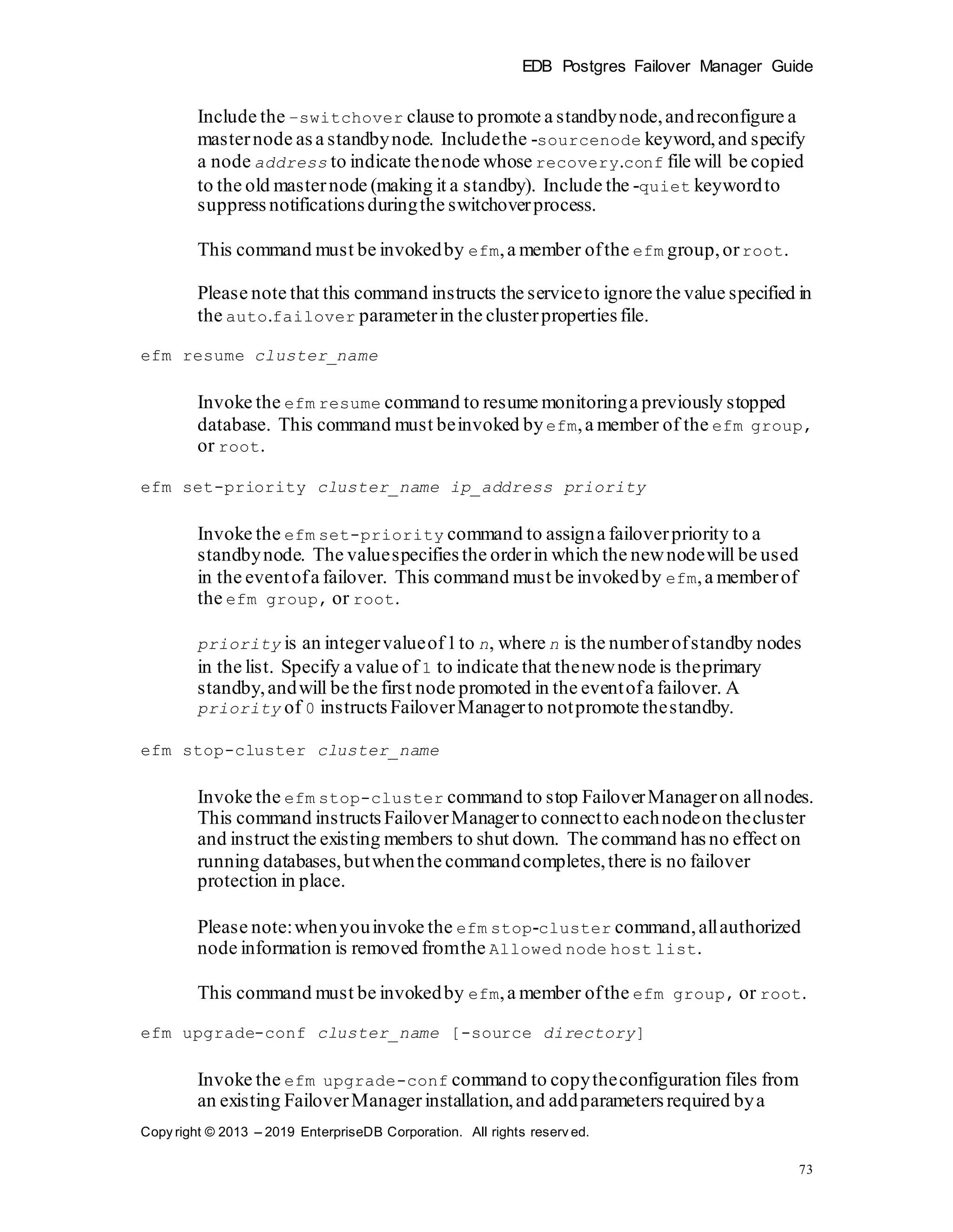 EDB Postgres Failover Manager Guide

Include the -switchover clause to promote a standby node, and reconfigure a master node as a standby node. Include the -sourcenode keyword, and specify a node address to indicate the node whose recovery.conf file will be copied to the old master node (making it a standby). Include the -quiet keyword to suppress notifications during the switchover process.

This command must be invoked by efm, a member of the efm group, or root.

Please note that this command instructs the service to ignore the value specified in the auto.failover parameter in the cluster properties file.

efm resume cluster_name

Invoke the efm resume command to resume monitoring a previously stopped database. This command must be invoked by efm, a member of the efm group, or root.

efm set-priority cluster_name ip_address priority

Invoke the efm set-priority command to assign a failover priority to a standby node. The value specifies the order in which the new node will be used in the event of a failover. This command must be invoked by efm, a member of the efm group, or root.

priority is an integer value of 1 to n, where n is the number of standby nodes in the list. Specify a value of 1 to indicate that the new node is the primary standby, and will be the first node promoted in the event of a failover. A priority of 0 instructs Failover Manager to not promote the standby.

efm stop-cluster cluster_name

Invoke the efm stop-cluster command to stop Failover Manager on all nodes. This command instructs Failover Manager to connect to each node on the cluster and instruct the existing members to shut down. The command has no effect on running databases, but when the command completes, there is no failover protection in place.

Please note: when you invoke the efm stop-cluster command, all authorized node information is removed from the Allowed node host list.

This command must be invoked by efm, a member of the efm group, or root.

efm upgrade-conf cluster_name [-source directory]

Invoke the efm upgrade-conf command to copy the configuration files from an existing Failover Manager installation, and add parameters required by a

Copyright © 2013 – 2019 EnterpriseDB Corporation. All rights reserved.

73